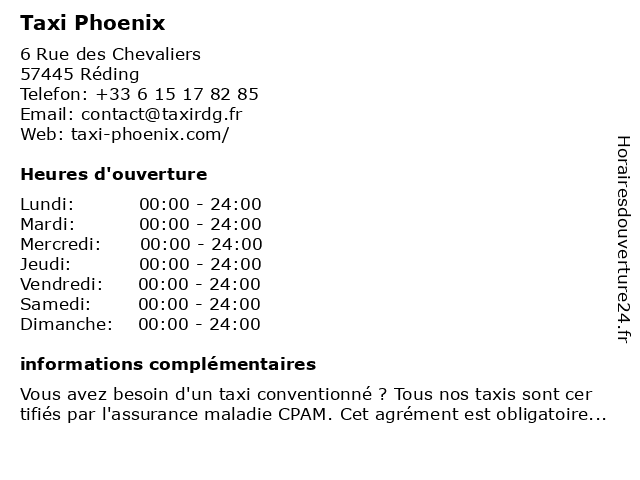 Taxi Phoenix

6 Rue des Chevaliers
57445 Réding
Telefon: +33 6 15 17 82 85
Email: contact@taxirdg.fr
Web: taxi-phoenix.com/

Heures d'ouverture

| Lundi: | 00:00 - 24:00 |
|---|---|
| Mardi: | 00:00 - 24:00 |
| Mercredi: | 00:00 - 24:00 |
| Jeudi: | 00:00 - 24:00 |
| Vendredi: | 00:00 - 24:00 |
| Samedi: | 00:00 - 24:00 |
| Dimanche: | 00:00 - 24:00 |

informations complémentaires

Vous avez besoin d'un taxi conventionné ? Tous nos taxis sont cer tifiés par l'assurance maladie CPAM. Cet agrément est obligatoire...

Horairesdouverture24.fr